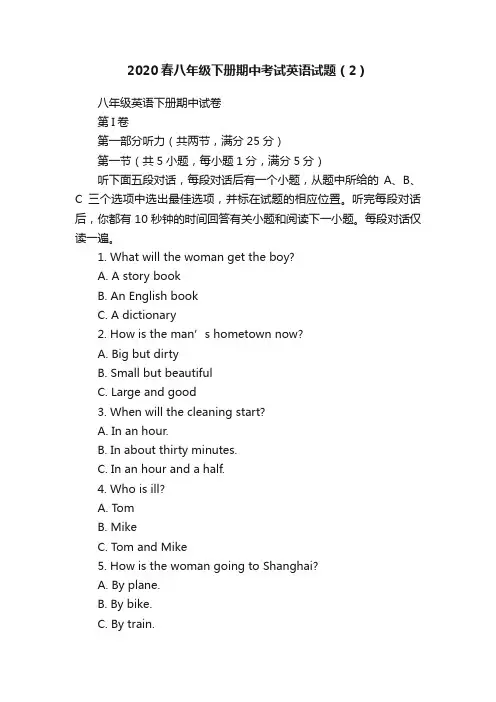 2020春八年级下册期中考试英语试题（2）

八年级英语下册期中试卷

第Ⅰ卷

第一部分听力（共两节，满分 25 分）

第一节（共 5 小题，每小题 1 分，满分 5 分）

听下面五段对话，每段对话后有一个小题，从题中所给的 A、B、C 三个选项中选出最佳选项，并标在试题的相应位置。听完每段对话后，你都有 10 秒钟的时间回答有关小题和阅读下一小题。每段对话仅读一遍。

1. What will the woman get the boy?
A. A story book
B. An English book
C. A dictionary
2. How is the man’s hometown now?
A. Big but dirty
B. Small but beautiful
C. Large and good
3. When will the cleaning start?
A. In an hour.
B. In about thirty minutes.
C. In an hour and a half.
4. Who is ill?
A. Tom
B. Mike
C. Tom and Mike
5. How is the woman going to Shanghai?
A. By plane.
B. By bike.
C. By train.